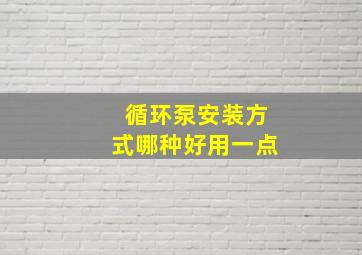 循环泵安装方式哪种好用一点